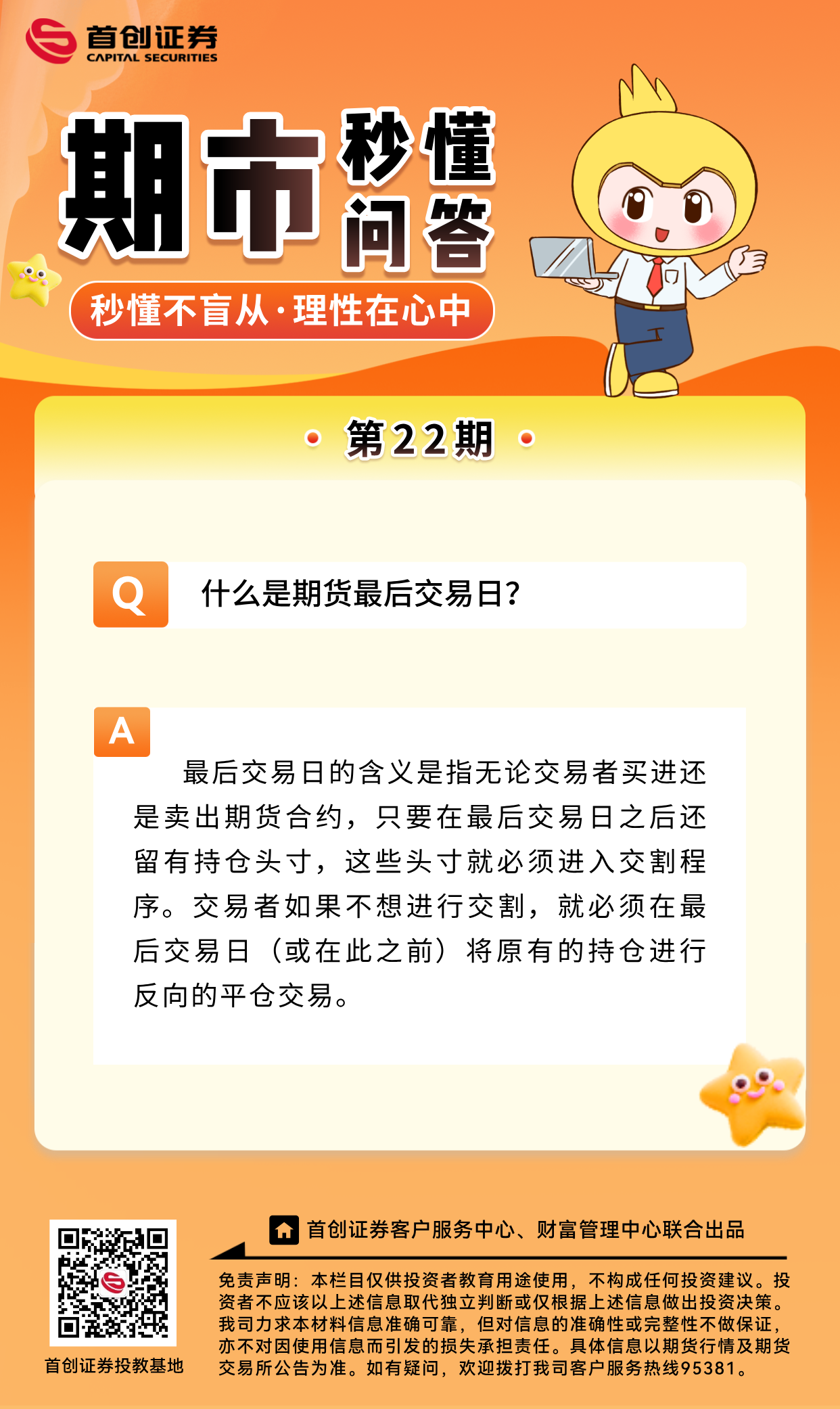 首创证券
CAPITAL SECURITIES

期市秒懂问答

秒懂不盲从·理性在心中

第22期

Q 什么是期货最后交易日?

A

最后交易日的含义是指无论交易者买进还是卖出期货合约，只要在最后交易日之后还留有持仓头寸，这些头寸就必须进入交割程序。交易者如果不想进行交割，就必须在最后交易日（或在此之前）将原有的持仓进行反向的平仓交易。

首创证券投教基地

首创证券客户服务中心、财富管理中心联合出品

免责声明：本栏目仅供投资者教育用途使用，不构成任何投资建议。投资者不应该以上述信息取代独立判断或仅根据上述信息做出投资决策。我司力求本材料信息准确可靠，但对信息的准确性或完整性不做保证，亦不对因使用信息而引发的损失承担责任。具体信息以期货行情及期货交易所公告为准。如有疑问，欢迎拨打我司客户服务热线95381。